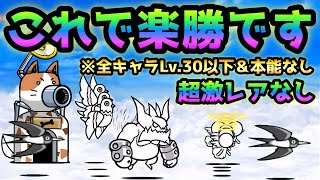 これで楽勝です

※全キャラLv.30以下＆本能なし

超激レアなし